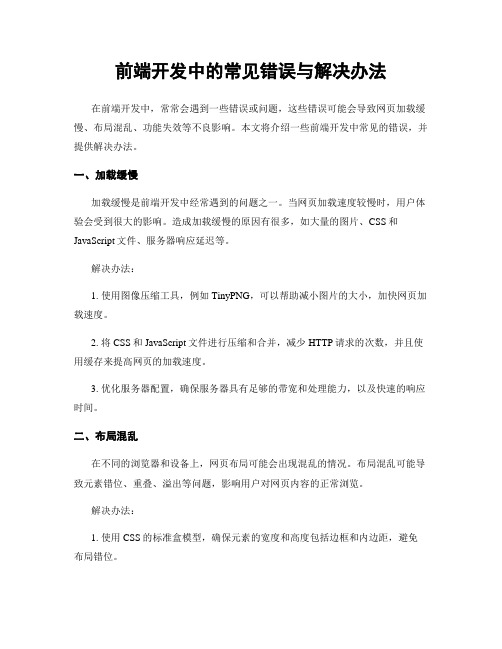 前端开发中的常见错误与解决办法

在前端开发中，常常会遇到一些错误或问题，这些错误可能会导致网页加载缓慢、布局混乱、功能失效等不良影响。本文将介绍一些前端开发中常见的错误，并提供解决办法。

一、加载缓慢

加载缓慢是前端开发中经常遇到的问题之一。当网页加载速度较慢时，用户体验会受到很大的影响。造成加载缓慢的原因有很多，如大量的图片、CSS 和 JavaScript 文件、服务器响应延迟等。

解决办法：

1. 使用图像压缩工具，例如 TinyPNG，可以帮助减小图片的大小，加快网页加载速度。

2. 将 CSS 和 JavaScript 文件进行压缩和合并，减少 HTTP 请求的次数，并且使用缓存来提高网页的加载速度。

3. 优化服务器配置，确保服务器具有足够的带宽和处理能力，以及快速的响应时间。

二、布局混乱

在不同的浏览器和设备上，网页布局可能会出现混乱的情况。布局混乱可能导致元素错位、重叠、溢出等问题，影响用户对网页内容的正常浏览。

解决办法：

1. 使用 CSS 的标准盒模型，确保元素的宽度和高度包括边框和内边距，避免布局错位。